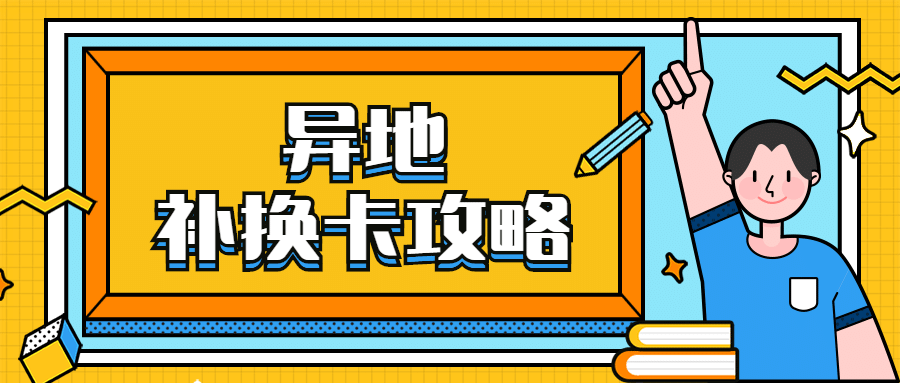 异地
补换卡攻略